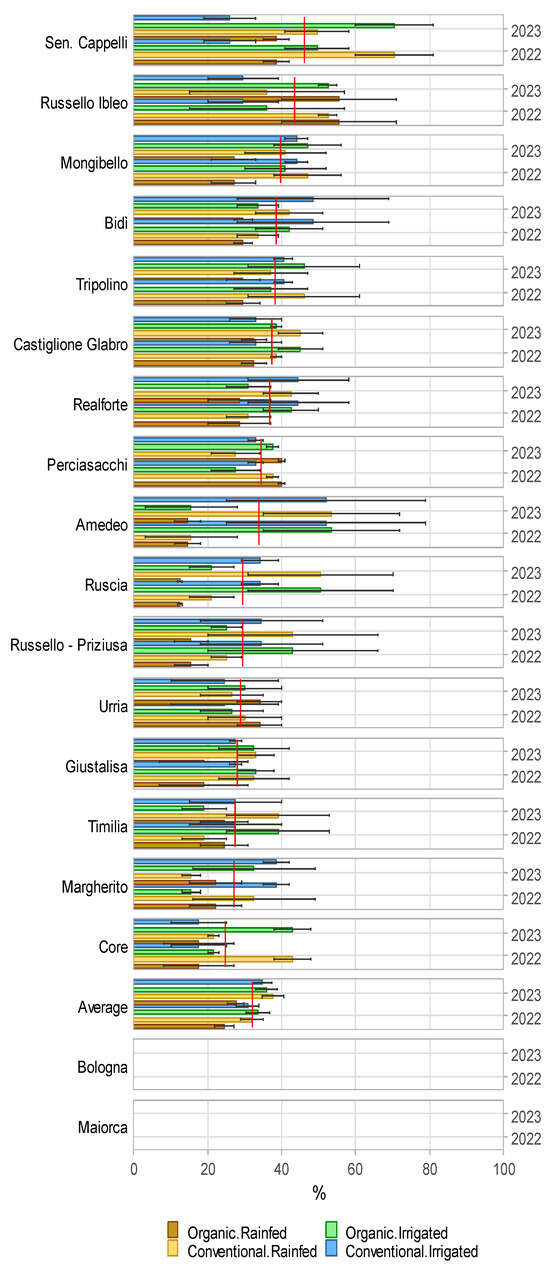 Sen. Cappelli
2023
2022
Russello Ibleo
2023
2022
Mongibello
2023
2022
Bidì
2023
2022
Tripolino
2023
2022
Castiglione Glabro
2023
2022
Realforte
2023
2022
Perciasacchi
2023
2022
Amedeo
2023
2022
Ruscia
2023
2022
Russello - Priziusa
2023
2022
Urria
2023
2022
Giustalisa
2023
2022
Timilia
2023
2022
Margherito
2023
2022
Core
2023
2022
Average
2023
2022
Bologna
2023
2022
Maiorca
2023
2022
0 20 40 60 80 100
%
Organic.Rainfed
Conventional.Rainfed
Organic.Irrigated
Conventional.Irrigated